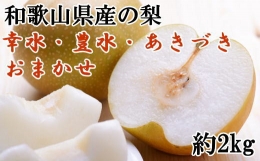 和歌山県産の梨
幸水・豊水・あきづき
おまかせ

約2kg